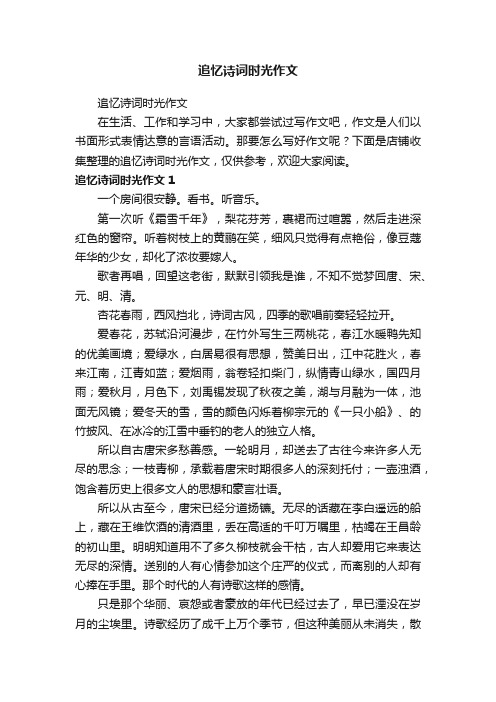 追忆诗词时光作文

追忆诗词时光作文

在生活、工作和学习中，大家都尝试过写作文吧，作文是人们以书面形式表情达意的言语活动。那要怎么写好作文呢？下面是店铺收集整理的追忆诗词时光作文，仅供参考，欢迎大家阅读。

追忆诗词时光作文 1

一个房间很安静。看书。听音乐。

第一次听《霜雪千年》，梨花芬芳，裹裙而过喧嚣，然后走进深红色的窗帘。听着树枝上的黄鹂在笑，细风只觉得有点艳俗，像豆蔻年华的少女，却化了浓妆要嫁人。

歌者再唱，回望这老街，默默引领我是谁，不知不觉梦回唐、宋、元、明、清。

杏花春雨，西风挡北，诗词古风，四季的歌唱前奏轻轻拉开。

爱春花，苏轼沿河漫步，在竹外写生三两桃花，春江水暖鸭先知的优美画境；爱绿水，白居易很有思想，赞美日出，江中花胜火，春来江南，江青如蓝；爱烟雨，翁卷轻扣柴门，纵情青山绿水，国四月雨；爱秋月，月色下，刘禹锡发现了秋夜之美，湖与月融为一体，池面无风镜；爱冬天的雪，雪的颜色闪烁着柳宗元的《一只小船》、的竹披风、在冰冷的江雪中垂钓的老人的独立人格。

所以自古唐宋多愁善感。一轮明月，却送去了古往今来许多人无尽的思念；一枝青柳，承载着唐宋时期很多人的深刻托付；一壶浊酒，饱含着历史上很多文人的思想和豪言壮语。

所以从古至今，唐宋已经分道扬镳。无尽的话藏在李白遥远的船上，藏在王维饮酒的清酒里，丢在高适的千叮万嘱里，枯竭在王昌龄的初山里。明明知道用不了多久柳枝就会干枯，古人却爱用它来表达无尽的深情。送别的人有心情参加这个庄严的仪式，而离别的人却有心捧在手里。那个时代的人有诗歌这样的感情。

只是那个华丽、哀怨或者豪放的年代已经过去了，早已湮没在岁月的尘埃里。诗歌经历了成千上万个季节，但这种美丽从未消失，散